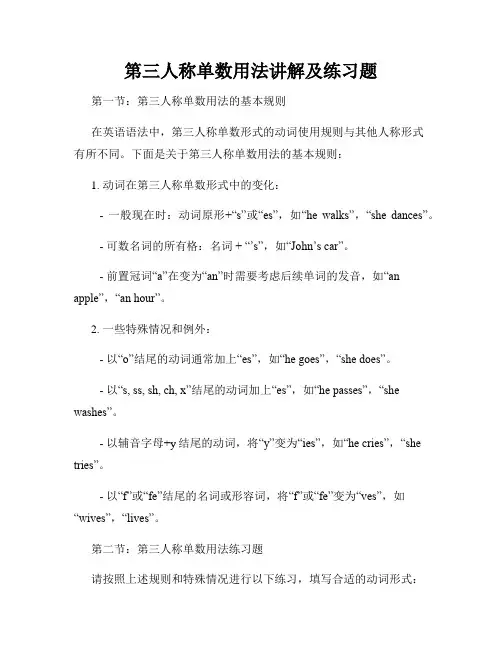 第三人称单数用法讲解及练习题

第一节：第三人称单数用法的基本规则

在英语语法中，第三人称单数形式的动词使用规则与其他人称形式有所不同。下面是关于第三人称单数用法的基本规则：

1. 动词在第三人称单数形式中的变化：

- 一般现在时：动词原形+“s”或“es”，如“he walks”，“she dances”。

- 可数名词的所有格：名词 + “’s”，如“John’s car”。

- 前置冠词“a”在变为“an”时需要考虑后续单词的发音，如“an apple”，“an hour”。

2. 一些特殊情况和例外：

- 以“o”结尾的动词通常加上“es”，如“he goes”，“she does”。

- 以“s, ss, sh, ch, x”结尾的动词加上“es”，如“he passes”，“she washes”。

- 以辅音字母+y 结尾的动词，将“y”变为“ies”，如“he cries”，“she tries”。

- 以“f”或“fe”结尾的名词或形容词，将“f”或“fe”变为“ves”，如“wives”，“lives”。

第二节：第三人称单数用法练习题

请按照上述规则和特殊情况进行以下练习，填写合适的动词形式：